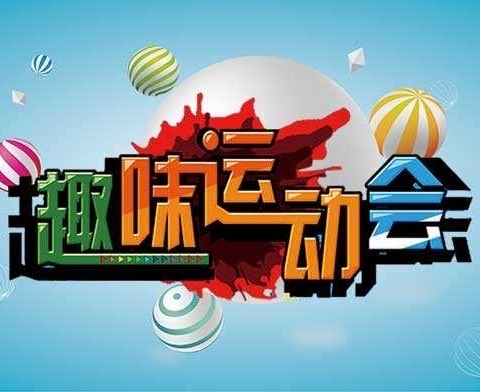 趣味运动会